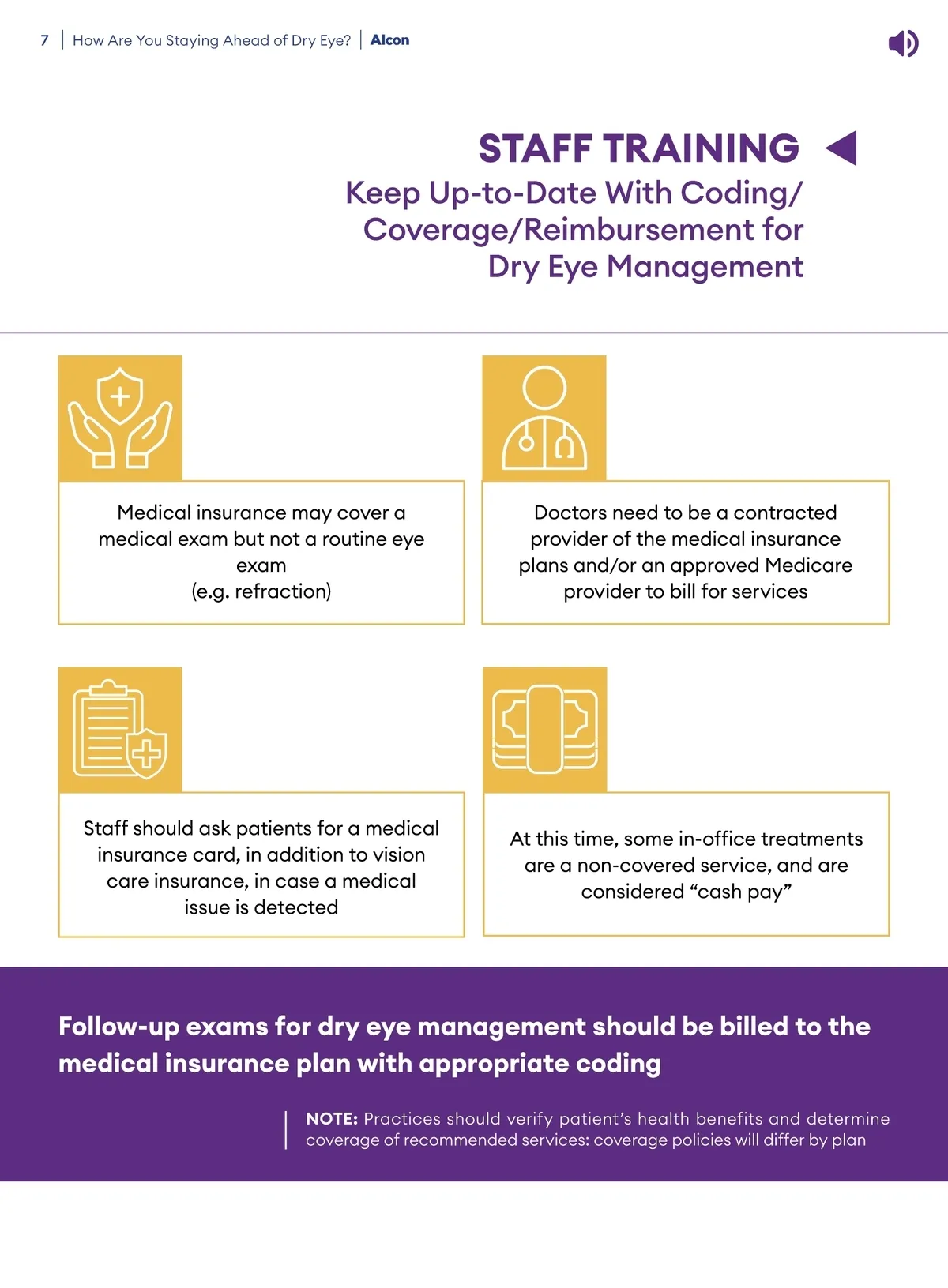 7 | How Are You Staying Ahead of Dry Eye? | Alcon

STAFF TRAINING

Keep Up-to-Date With Coding/ Coverage/Reimbursement for Dry Eye Management

Medical insurance may cover a medical exam but not a routine eye exam (e.g. refraction)

Doctors need to be a contracted provider of the medical insurance plans and/or an approved Medicare provider to bill for services

Staff should ask patients for a medical insurance card, in addition to vision care insurance, in case a medical issue is detected

At this time, some in-office treatments are a non-covered service, and are considered “cash pay”

Follow-up exams for dry eye management should be billed to the medical insurance plan with appropriate coding

NOTE: Practices should verify patient’s health benefits and determine coverage of recommended services: coverage policies will differ by plan